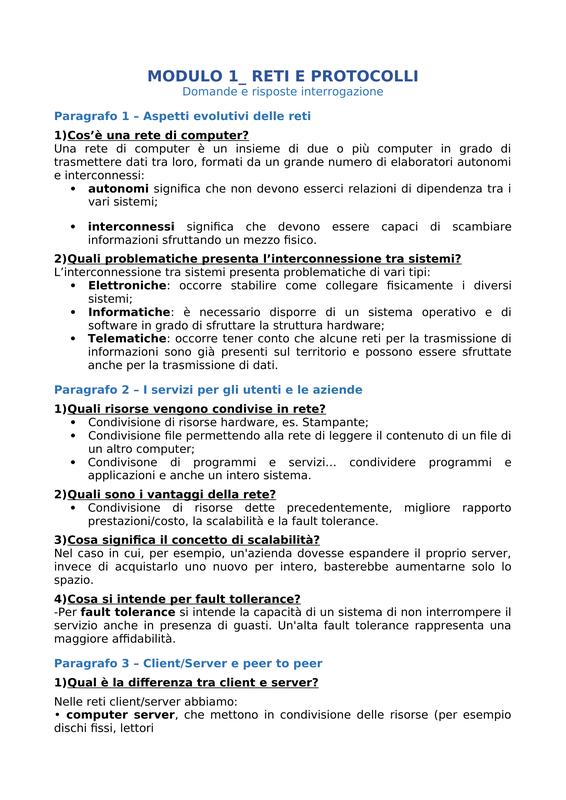 MODULO 1_ RETI E PROTOCOLLI
Domande e risposte interrogazione

Paragrafo 1 – Aspetti evolutivi delle reti

1)Cos'è una rete di computer?
Una rete di computer è un insieme di due o più computer in grado di trasmettere dati tra loro, formati da un grande numero di elaboratori autonomi e interconnessi:
• autonomi significa che non devono esserci relazioni di dipendenza tra i vari sistemi;

• interconnessi significa che devono essere capaci di scambiare informazioni sfruttando un mezzo fisico.

2)Quali problematiche presenta l'interconnessione tra sistemi?
L'interconnessione tra sistemi presenta problematiche di vari tipi:
• Elettroniche: occorre stabilire come collegare fisicamente i diversi sistemi;
• Informatiche: è necessario disporre di un sistema operativo e di software in grado di sfruttare la struttura hardware;
• Telematiche: occorre tener conto che alcune reti per la trasmissione di informazioni sono già presenti sul territorio e possono essere sfruttate anche per la trasmissione di dati.

Paragrafo 2 – I servizi per gli utenti e le aziende

1)Quali risorse vengono condivise in rete?
• Condivisione di risorse hardware, es. Stampante;
• Condivisione file permettendo alla rete di leggere il contenuto di un file di un altro computer;
• Condivisone di programmi e servizi... condividere programmi e applicazioni e anche un intero sistema.

2)Quali sono i vantaggi della rete?
• Condivisione di risorse dette precedentemente, migliore rapporto prestazioni/costo, la scalabilità e la fault tolerance.

3)Cosa significa il concetto di scalabilità?
Nel caso in cui, per esempio, un'azienda dovesse espandere il proprio server, invece di acquistarlo uno nuovo per intero, basterebbe aumentarne solo lo spazio.

4)Cosa si intende per fault tollerance?
-Per fault tolerance si intende la capacità di un sistema di non interrompere il servizio anche in presenza di guasti. Un'alta fault tolerance rappresenta una maggiore affidabilità.

Paragrafo 3 – Client/Server e peer to peer

1)Qual è la differenza tra client e server?

Nelle reti client/server abbiamo:
• computer server, che mettono in condivisione delle risorse (per esempio dischi fissi, lettori